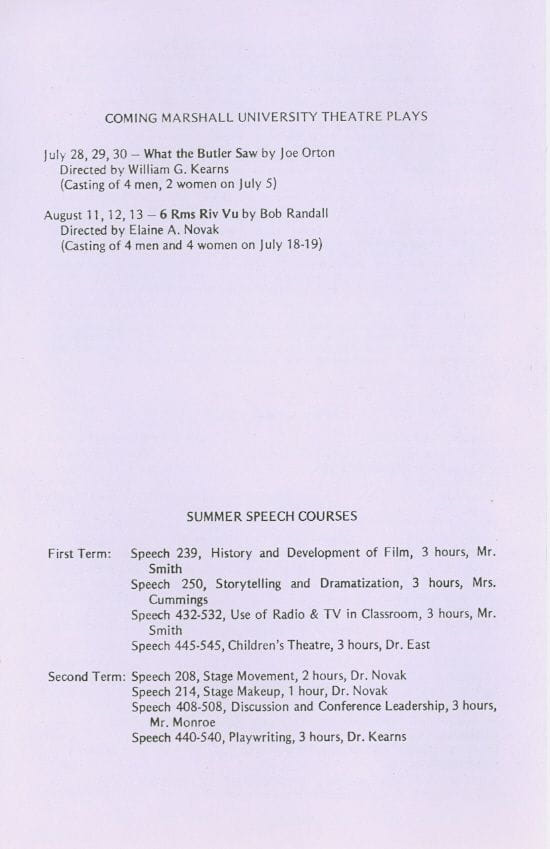 COMING MARSHALL UNIVERSITY THEATRE PLAYS

July 28, 29, 30 – What the Butler Saw by Joe Orton
Directed by William G. Kearns
(Casting of 4 men, 2 women on July 5)

August 11, 12, 13 – 6 Rms Riv Vu by Bob Randall
Directed by Elaine A. Novak
(Casting of 4 men and 4 women on July 18-19)

SUMMER SPEECH COURSES

First Term: Speech 239, History and Development of Film, 3 hours, Mr. Smith
Speech 250, Storytelling and Dramatization, 3 hours, Mrs. Cummings
Speech 432-532, Use of Radio & TV in Classroom, 3 hours, Mr. Smith
Speech 445-545, Children's Theatre, 3 hours, Dr. East

Second Term: Speech 208, Stage Movement, 2 hours, Dr. Novak
Speech 214, Stage Makeup, 1 hour, Dr. Novak
Speech 408-508, Discussion and Conference Leadership, 3 hours, Mr. Monroe
Speech 440-540, Playwriting, 3 hours, Dr. Kearns